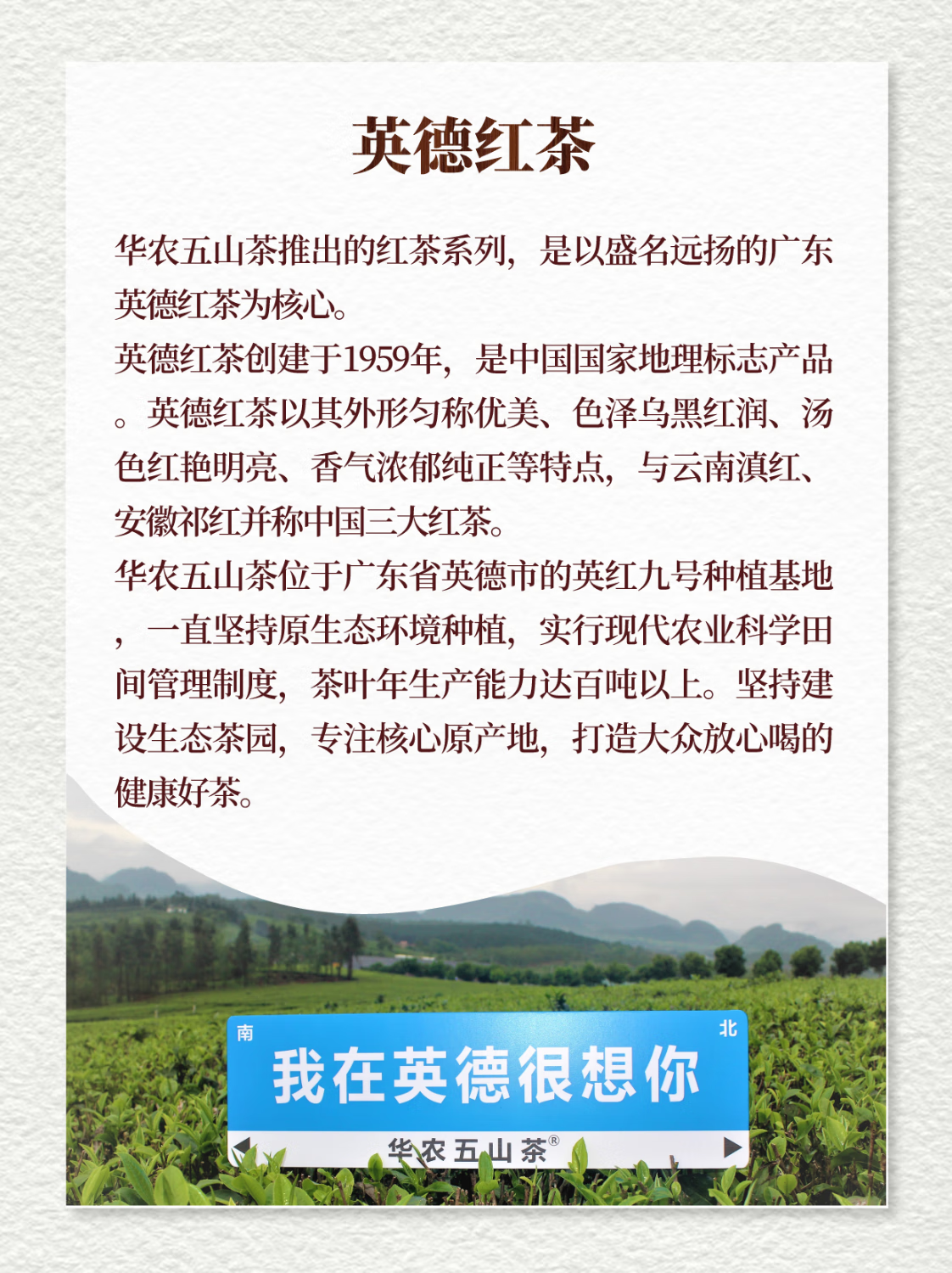 英德红茶

华农五山茶推出的红茶系列，是以盛名远扬的广东英德红茶为核心。

英德红茶创建于1959年，是中国国家地理标志产品。英德红茶以其外形匀称优美、色泽乌黑红润、汤色红艳明亮、香气浓郁纯正等特点，与云南滇红、安徽祁红并称中国三大红茶。

华农五山茶位于广东省英德市的英红九号种植基地，一直坚持原生态环境种植，实行现代农业科学田间管理制度，茶叶年生产能力达百吨以上。坚持建设生态茶园，专注核心原产地，打造大众放心喝的健康好茶。

南
北
我在英德很想你
华农五山茶®